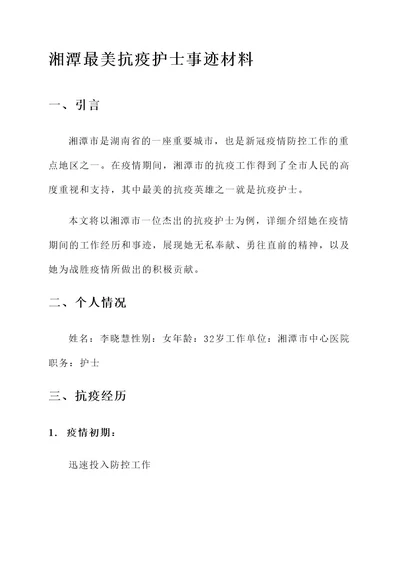 湘潭最美抗疫护士事迹材料

一、引言

湘潭市是湖南省的一座重要城市，也是新冠疫情防控工作的重点地区之一。在疫情期间，湘潭市的抗疫工作得到了全市人民的高度重视和支持，其中最美的抗疫英雄之一就是抗疫护士。

本文将以湘潭市一位杰出的抗疫护士为例，详细介绍她在疫情期间的工作经历和事迹，展现她无私奉献、勇往直前的精神，以及她为战胜疫情所做出的积极贡献。

二、个人情况

姓名：李晓慧性别：女年龄：32岁工作单位：湘潭市中心医院职务：护士

三、抗疫经历

1. 疫情初期：

迅速投入防控工作